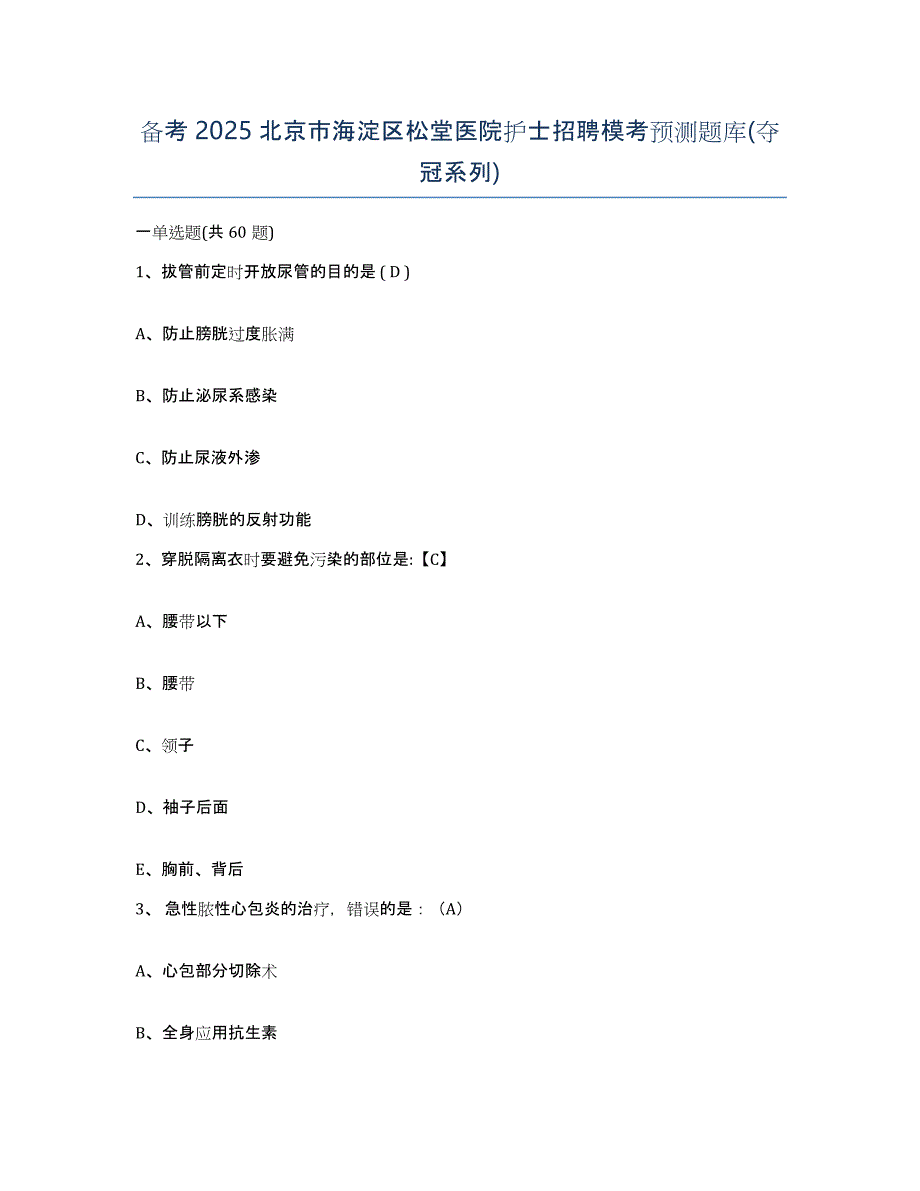 备考 2025 北京市海淀区松堂医院护士招聘模考预测题库(夺冠系列)

一单选题(共 60 题)

1、拔管前定时开放尿管的目的是 ( D )

A、防止膀胱过度胀满

B、防止泌尿系感染

C、防止尿液外渗

D、训练膀胱的反射功能

2、穿脱隔离衣时要避免污染的部位是:【C】

A、腰带以下

B、腰带

C、领子

D、袖子后面

E、胸前、背后

3、 急性脓性心包炎的治疗，错误的是：（A）

A、心包部分切除术

B、全身应用抗生素